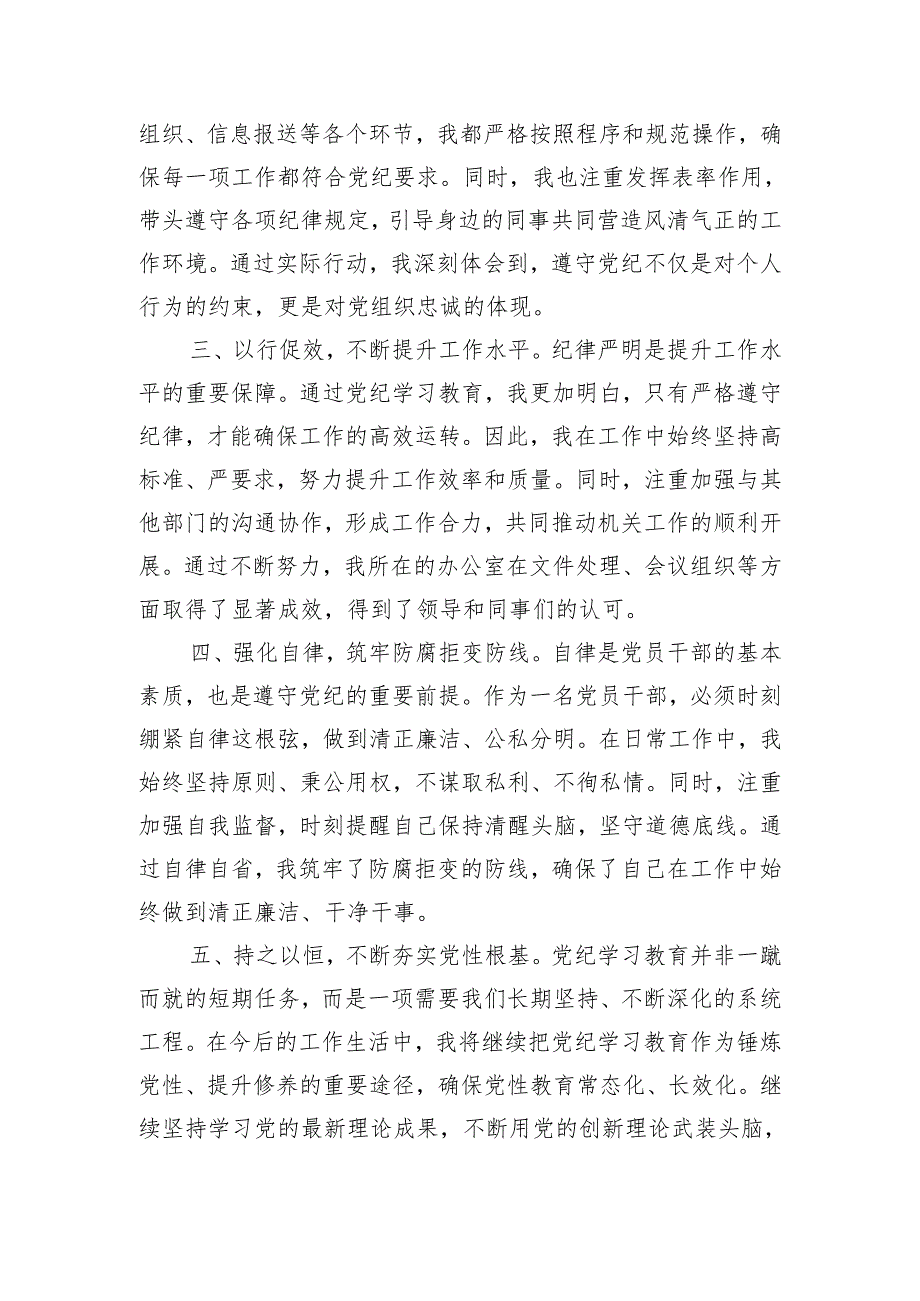 组织、信息报送等各个环节，我都严格按照程序和规范操作，确保每一项工作都符合党纪要求。同时，我也注重发挥表率作用，带头遵守各项纪律规定，引导身边的同事共同营造风清气正的工作环境。通过实际行动，我深刻体会到，遵守党纪不仅是对个人行为的约束，更是对党组织忠诚的体现。

三、以行促效，不断提升工作水平。纪律严明是提升工作水平的重要保障。通过党纪学习教育，我更加明白，只有严格遵守纪律，才能确保工作的高效运转。因此，我在工作中始终坚持高标准、严要求，努力提升工作效率和质量。同时，注重加强与其他部门的沟通协作，形成工作合力，共同推动机关工作的顺利开展。通过不断努力，我所在的办公室在文件处理、会议组织等方面取得了显著成效，得到了领导和同事们的认可。

四、强化自律，筑牢防腐拒变防线。自律是党员干部的基本素质，也是遵守党纪的重要前提。作为一名党员干部，必须时刻绷紧自律这根弦，做到清正廉洁、公私分明。在日常工作中，我始终坚持原则、秉公用权，不谋取私利、不徇私情。同时，注重加强自我监督，时刻提醒自己保持清醒头脑，坚守道德底线。通过自律自省，我筑牢了防腐拒变的防线，确保了自己在工作中始终做到清正廉洁、干净干事。

五、持之以恒，不断夯实党性根基。党纪学习教育并非一蹴而就的短期任务，而是一项需要我们长期坚持、不断深化的系统工程。在今后的工作生活中，我将继续把党纪学习教育作为锤炼党性、提升修养的重要途径，确保党性教育常态化、长效化。继续坚持学习党的最新理论成果，不断用党的创新理论武装头脑，